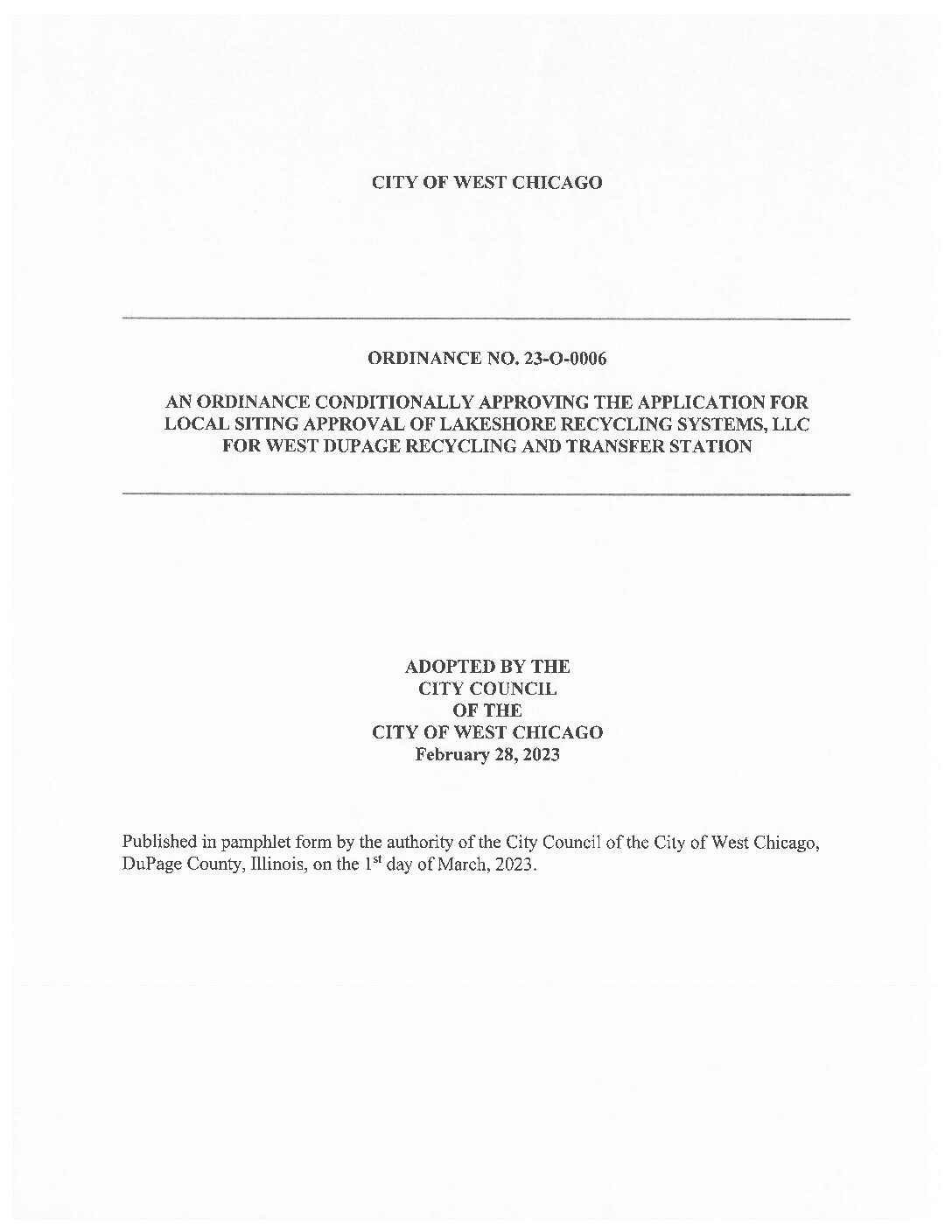 CITY OF WEST CHICAGO

ORDINANCE NO. 23-O-0006

AN ORDINANCE CONDITIONALLY APPROVING THE APPLICATION FOR LOCAL SITING APPROVAL OF LAKESHORE RECYCLING SYSTEMS, LLC FOR WEST DUPAGE RECYCLING AND TRANSFER STATION

ADOPTED BY THE
CITY COUNCIL
OF THE
CITY OF WEST CHICAGO
February 28, 2023

Published in pamphlet form by the authority of the City Council of the City of West Chicago, DuPage County, Illinois, on the 1$^{st}$ day of March, 2023.